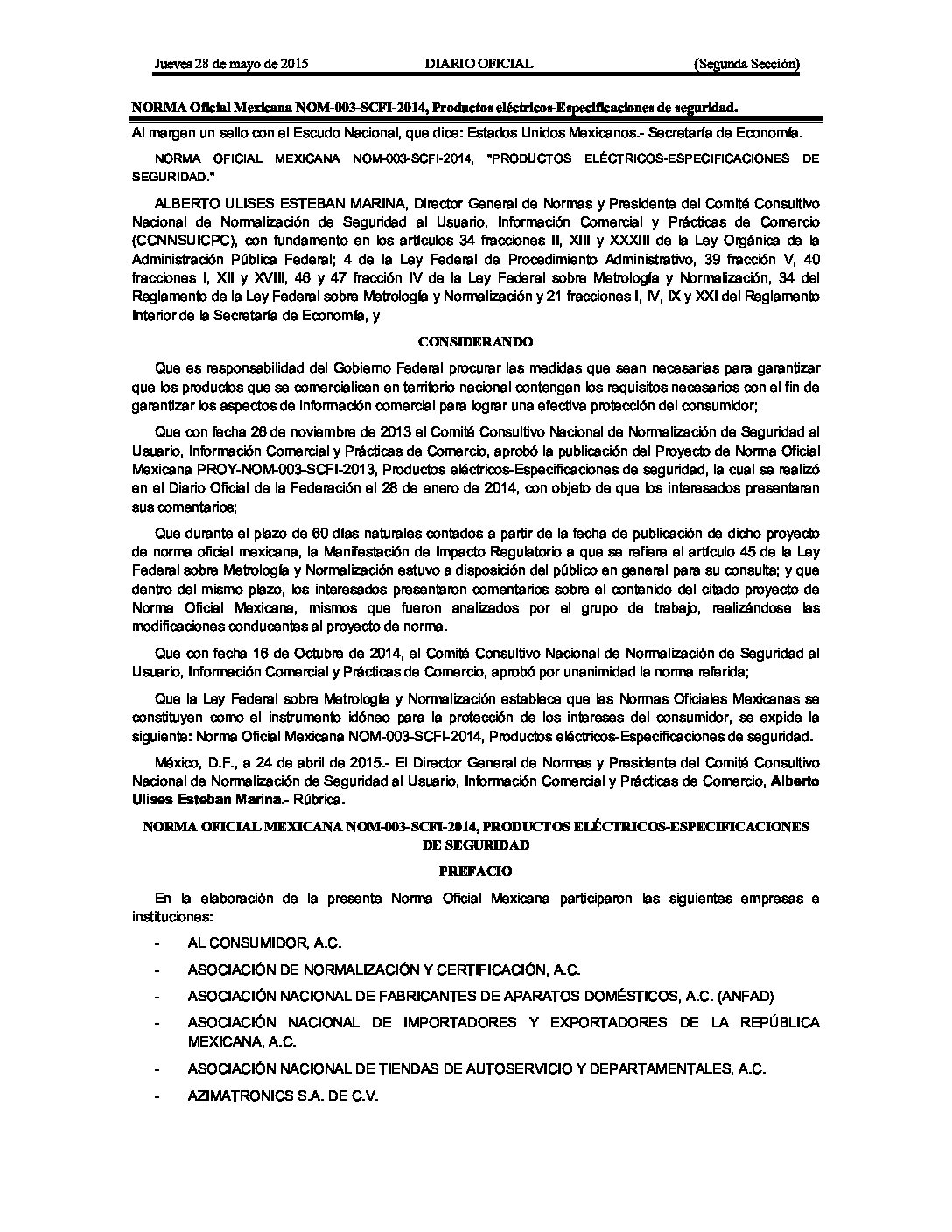 Jueves 28 de mayo de 2015 DIARIO OFICIAL (Segunda Sección)

NORMA Oficial Mexicana NOM-003-SCFI-2014, Productos eléctricos-Especificaciones de seguridad.

Al margen un sello con el Escudo Nacional, que dice: Estados Unidos Mexicanos.- Secretaría de Economía.

NORMA OFICIAL MEXICANA NOM-003-SCFI-2014, "PRODUCTOS ELÉCTRICOS-ESPECIFICACIONES DE SEGURIDAD."

ALBERTO ULISES ESTEBAN MARINA, Director General de Normas y Presidente del Comité Consultivo Nacional de Normalización de Seguridad al Usuario, Información Comercial y Prácticas de Comercio (CCNNSUICPC), con fundamento en los artículos 34 fracciones II, XIII y XXXIII de la Ley Orgánica de la Administración Pública Federal; 4 de la Ley Federal de Procedimiento Administrativo, 39 fracción V, 40 fracciones I, XII y XVIII, 46 y 47 fracción IV de la Ley Federal sobre Metrología y Normalización, 34 del Reglamento de la Ley Federal sobre Metrología y Normalización y 21 fracciones I, IV, IX y XXI del Reglamento Interior de la Secretaría de Economía, y

CONSIDERANDO

Que es responsabilidad del Gobierno Federal procurar las medidas que sean necesarias para garantizar que los productos que se comercialicen en territorio nacional contengan los requisitos necesarios con el fin de garantizar los aspectos de información comercial para lograr una efectiva protección del consumidor;

Que con fecha 26 de noviembre de 2013 el Comité Consultivo Nacional de Normalización de Seguridad al Usuario, Información Comercial y Prácticas de Comercio, aprobó la publicación del Proyecto de Norma Oficial Mexicana PROY-NOM-003-SCFI-2013, Productos eléctricos-Especificaciones de seguridad, la cual se realizó en el Diario Oficial de la Federación el 28 de enero de 2014, con objeto de que los interesados presentaran sus comentarios;

Que durante el plazo de 60 días naturales contados a partir de la fecha de publicación de dicho proyecto de norma oficial mexicana, la Manifestación de Impacto Regulatorio a que se refiere el artículo 45 de la Ley Federal sobre Metrología y Normalización estuvo a disposición del público en general para su consulta; y que dentro del mismo plazo, los interesados presentaron comentarios sobre el contenido del citado proyecto de Norma Oficial Mexicana, mismos que fueron analizados por el grupo de trabajo, realizándose las modificaciones conducentes al proyecto de norma.

Que con fecha 16 de Octubre de 2014, el Comité Consultivo Nacional de Normalización de Seguridad al Usuario, Información Comercial y Prácticas de Comercio, aprobó por unanimidad la norma referida;

Que la Ley Federal sobre Metrología y Normalización establece que las Normas Oficiales Mexicanas se constituyen como el instrumento idóneo para la protección de los intereses del consumidor, se expide la siguiente: Norma Oficial Mexicana NOM-003-SCFI-2014, Productos eléctricos-Especificaciones de seguridad.

México, D.F., a 24 de abril de 2015.- El Director General de Normas y Presidente del Comité Consultivo Nacional de Normalización de Seguridad al Usuario, Información Comercial y Prácticas de Comercio, Alberto Ulises Esteban Marina.- Rúbrica.

NORMA OFICIAL MEXICANA NOM-003-SCFI-2014, PRODUCTOS ELÉCTRICOS-ESPECIFICACIONES DE SEGURIDAD

PREFACIO

En la elaboración de la presente Norma Oficial Mexicana participaron las siguientes empresas e instituciones:

- AL CONSUMIDOR, A.C.
- ASOCIACIÓN DE NORMALIZACIÓN Y CERTIFICACIÓN, A.C.
- ASOCIACIÓN NACIONAL DE FABRICANTES DE APARATOS DOMÉSTICOS, A.C. (ANFAD)
- ASOCIACIÓN NACIONAL DE IMPORTADORES Y EXPORTADORES DE LA REPÚBLICA MEXICANA, A.C.
- ASOCIACIÓN NACIONAL DE TIENDAS DE AUTOSERVICIO Y DEPARTAMENTALES, A.C.
- AZIMATRONICS S.A. DE C.V.